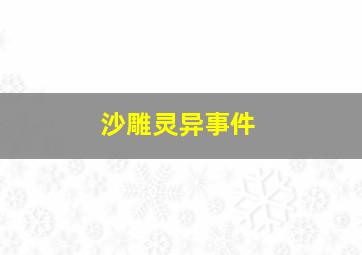 沙雕灵异事件